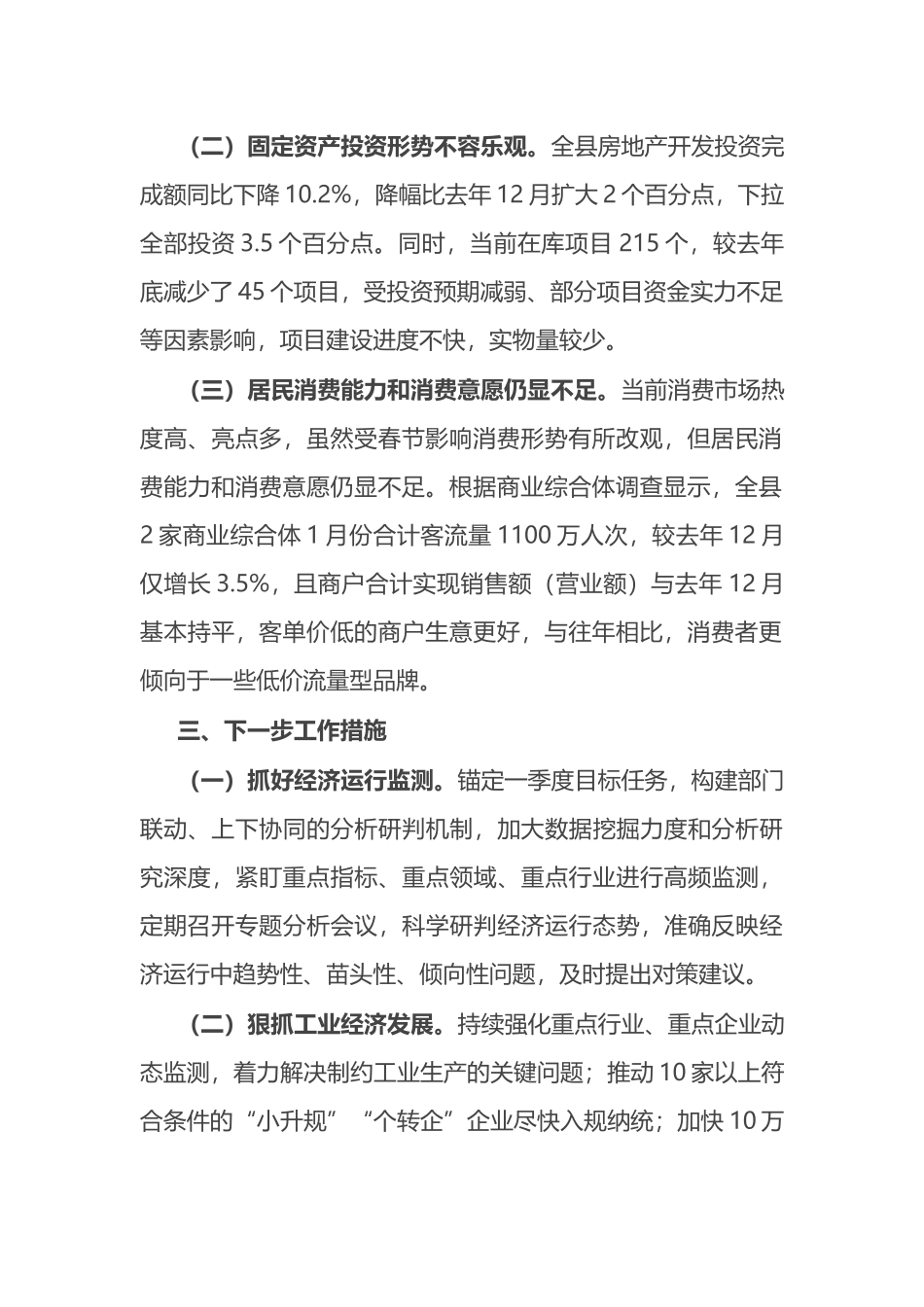 （二）固定资产投资形势不容乐观。全县房地产开发投资完成额同比下降 10.2%，降幅比去年 12 月扩大 2 个百分点，下拉全部投资 3.5 个百分点。同时，当前在库项目 215 个，较去年底减少了 45 个项目，受投资预期减弱、部分项目资金实力不足等因素影响，项目建设进度不快，实物量较少。

（三）居民消费能力和消费意愿仍显不足。当前消费市场热度高、亮点多，虽然受春节影响消费形势有所改观，但居民消费能力和消费意愿仍显不足。根据商业综合体调查显示，全县 2 家商业综合体 1 月份合计客流量 1100 万人次，较去年 12 月仅增长 3.5%，且商户合计实现销售额（营业额）与去年 12 月基本持平，客单价低的商户生意更好，与往年相比，消费者更倾向于一些低价流量型品牌。

三、下一步工作措施

（一）抓好经济运行监测。锚定一季度目标任务，构建部门联动、上下协同的分析研判机制，加大数据挖掘力度和分析研究深度，紧盯重点指标、重点领域、重点行业进行高频监测，定期召开专题分析会议，科学研判经济运行态势，准确反映经济运行中趋势性、苗头性、倾向性问题，及时提出对策建议。

（二）狠抓工业经济发展。持续强化重点行业、重点企业动态监测，着力解决制约工业生产的关键问题；推动 10 家以上符合条件的“小升规”“个转企”企业尽快入规纳统；加快 10 万